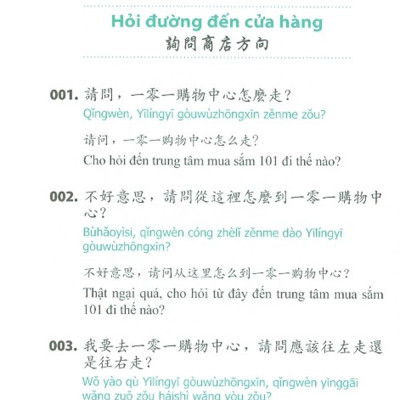 Hỏi đường đến cửa hàng
詢問商店方向

001. 請問，一零一購物中心怎麼走？
Qǐngwèn, Yīlíngyī gòuwùzhōngxīn zěnme zǒu?

请问，一零一购物中心怎么走？
Cho hỏi đến trung tâm mua sắm 101 đi thế nào?

002. 不好意思，請問從這裡怎麼到一零一購物中心？
Bùhǎoyìsi, qǐngwèn cóng zhèlǐ zěnme dào Yīlíngyī gòuwùzhōngxīn?

不好意思，请问从这里怎么到一零一购物中心？
Thật ngại quá, cho hỏi từ đây đến trung tâm mua sắm 101 đi thế nào?

003. 我要去一零一購物中心，請問應該往左走還是往右走？
Wǒ yào qù Yīlíngyī gòuwùzhōngxīn, qǐngwèn yīnggāi wǎng zuǒ zǒu háishì wǎng yòu zǒu?